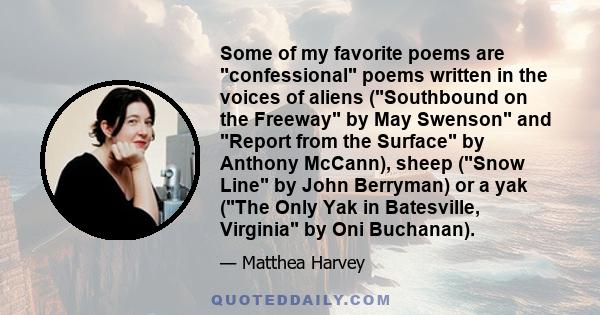 Some of my favorite poems are "confessional" poems written in the voices of aliens ("Southbound on the Freeway" by May Swenson" and "Report from the Surface" by Anthony McCann), sheep ("Snow Line" by John Berryman) or a yak ("The Only Yak in Batesville, Virginia" by Oni Buchanan).

— Matthea Harvey

QUOTEDDAILY.COM